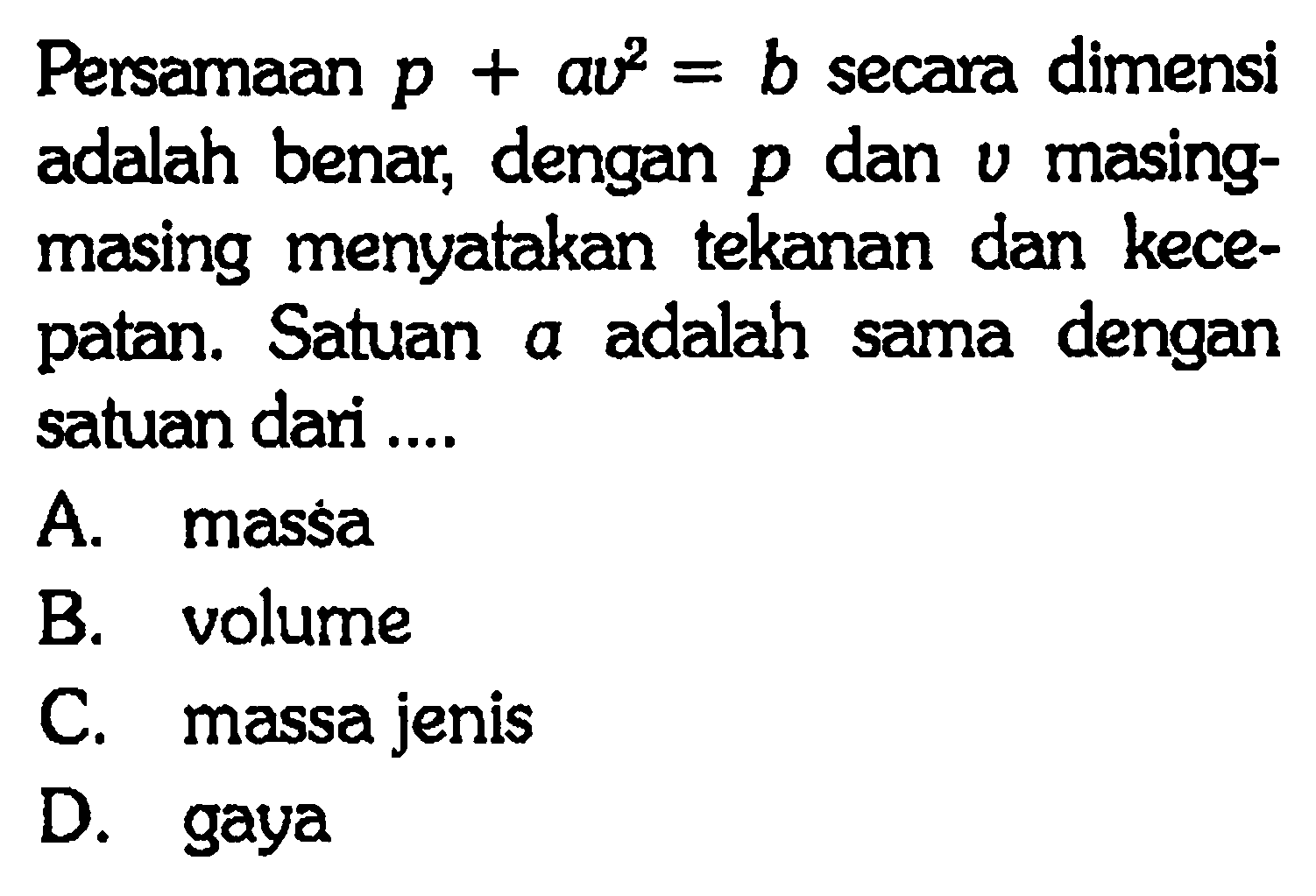 Persamaan $p + av^2 = b$ secara dimensi adalah benar, dengan $p$ dan $v$ masing-masing menyatakan tekanan dan kecepatan. Satuan $a$ adalah sama dengan satuan dari ....

A. massa
B. volume
C. massa jenis
D. gaya